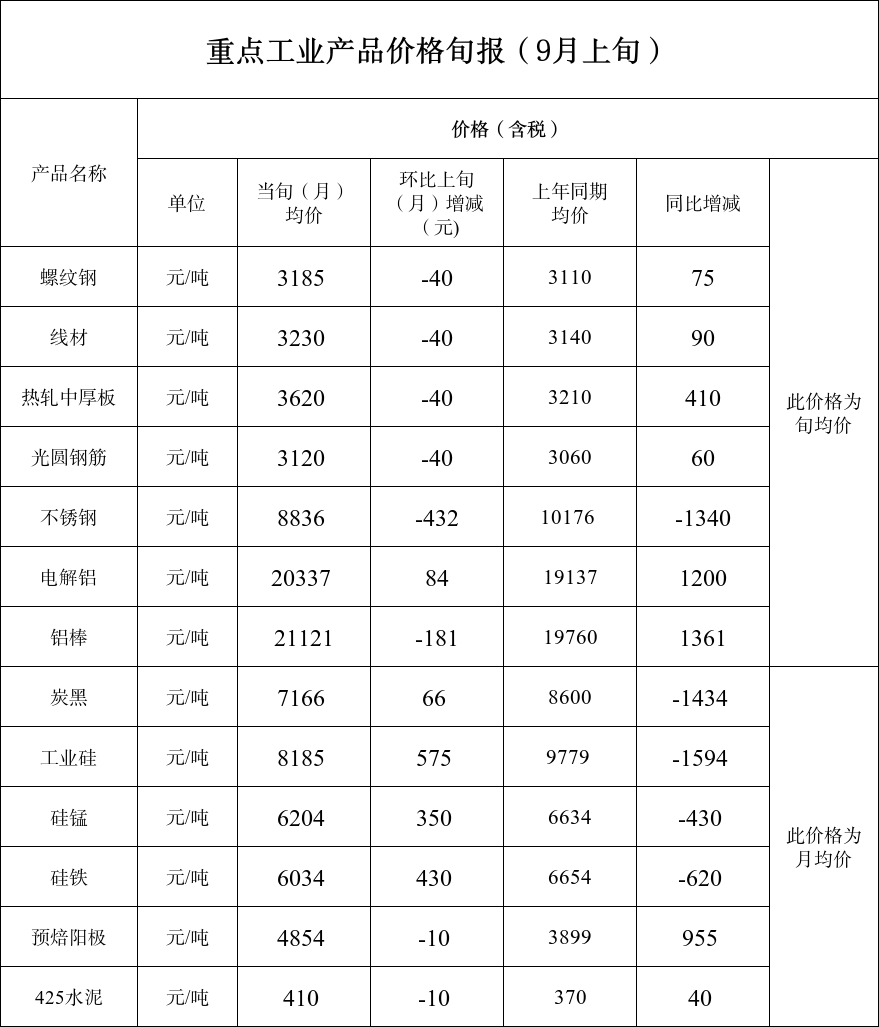 重点工业产品价格旬报（9月上旬）

| 产品名称 | 价格（含税） | | | | | |
|---|---|---|---|---|---|---|
| | 单位 | 当旬（月）均价 | 环比上旬（月）增减（元) | 上年同期均价 | 同比增减 | |
| 螺纹钢 | 元/吨 | 3185 | -40 | 3110 | 75 | 此价格为旬均价 |
| 线材 | 元/吨 | 3230 | -40 | 3140 | 90 | |
| 热轧中厚板 | 元/吨 | 3620 | -40 | 3210 | 410 | |
| 光圆钢筋 | 元/吨 | 3120 | -40 | 3060 | 60 | |
| 不锈钢 | 元/吨 | 8836 | -432 | 10176 | -1340 | |
| 电解铝 | 元/吨 | 20337 | 84 | 19137 | 1200 | |
| 铝棒 | 元/吨 | 21121 | -181 | 19760 | 1361 | |
| 炭黑 | 元/吨 | 7166 | 66 | 8600 | -1434 | 此价格为月均价 |
| 工业硅 | 元/吨 | 8185 | 575 | 9779 | -1594 | |
| 硅锰 | 元/吨 | 6204 | 350 | 6634 | -430 | |
| 硅铁 | 元/吨 | 6034 | 430 | 6654 | -620 | |
| 预焙阳极 | 元/吨 | 4854 | -10 | 3899 | 955 | |
| 425水泥 | 元/吨 | 410 | -10 | 370 | 40 | |